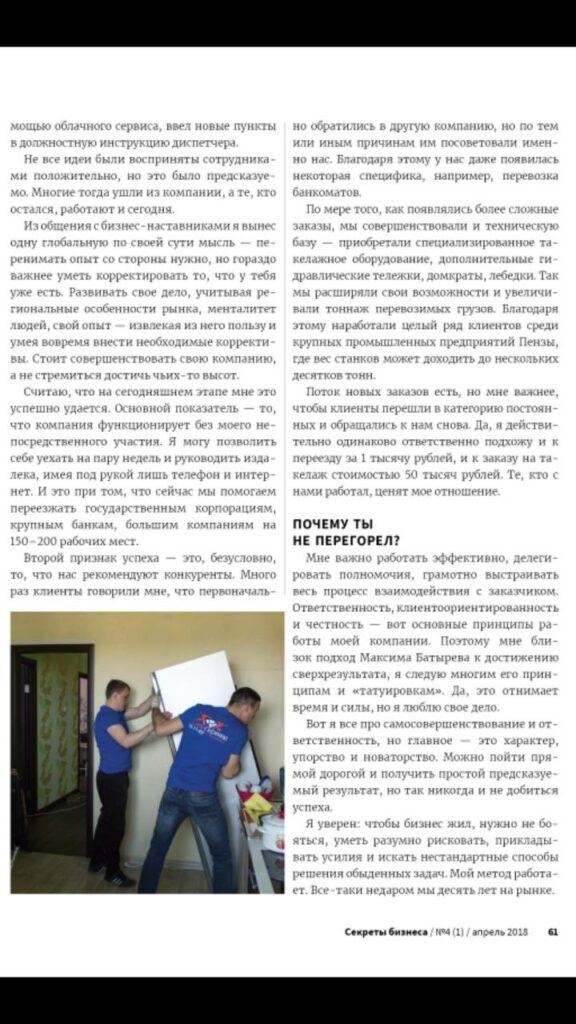 мощью облачного сервиса, ввел новые пункты в должностную инструкцию диспетчера.

Не все идеи были восприняты сотрудниками положительно, но это было предсказуемо. Многие тогда ушли из компании, а те, кто остался, работают и сегодня.

Из общения с бизнес-наставниками я вынес одну глобальную по своей сути мысль — перенимать опыт со стороны нужно, но гораздо важнее уметь корректировать то, что у тебя уже есть. Развивать свое дело, учитывая региональные особенности рынка, менталитет людей, свой опыт — извлекая из него пользу и умея вовремя внести необходимые коррективы. Стоит совершенствовать свою компанию, а не стремиться достичь чьих-то высот.

Считаю, что на сегодняшнем этапе мне это успешно удается. Основной показатель — то, что компания функционирует без моего непосредственного участия. Я могу позволить себе уехать на пару недель и руководить издалека, имея под рукой лишь телефон и интернет. И это при том, что сейчас мы помогаем переезжать государственным корпорациям, крупным банкам, большим компаниям на 150–200 рабочих мест.

Второй признак успеха — это, безусловно, то, что нас рекомендуют конкуренты. Много раз клиенты говорили мне, что первоначально обратились в другую компанию, но по тем или иным причинам им посоветовали именно нас. Благодаря этому у нас даже появилась некоторая специфика, например, перевозка банкоматов.

По мере того, как появлялись более сложные заказы, мы совершенствовали и техническую базу — приобретали специализированное такелажное оборудование, дополнительные гидравлические тележки, домкраты, лебедки. Так мы расширяли свои возможности и увеличивали тоннаж перевозимых грузов. Благодаря этому наработали целый ряд клиентов среди крупных промышленных предприятий Пензы, где вес станков может доходить до нескольких десятков тонн.

Поток новых заказов есть, но мне важнее, чтобы клиенты перешли в категорию постоянных и обращались к нам снова. Да, я действительно одинаково ответственно подхожу и к переезду за 1 тысячу рублей, и к заказу на такелаж стоимостью 50 тысяч рублей. Те, кто с нами работал, ценят мое отношение.

ПОЧЕМУ ТЫ НЕ ПЕРЕГОРЕЛ?

Мне важно работать эффективно, делегировать полномочия, грамотно выстраивать весь процесс взаимодействия с заказчиком. Ответственность, клиентоориентированность и честность — вот основные принципы работы моей компании. Поэтому мне близок подход Максима Батырева к достижению сверхрезультата, я следую многим его принципам и «татуировкам». Да, это отнимает время и силы, но я люблю свое дело.

Вот я все про самосовершенствование и ответственность, но главное — это характер, упорство и новаторство. Можно пойти прямой дорогой и получить простой предсказуемый результат, но так никогда и не добиться успеха.

Я уверен: чтобы бизнес жил, нужно не бояться, уметь разумно рисковать, прикладывать усилия и искать нестандартные способы решения обыденных задач. Мой метод работает. Все-таки недаром мы десять лет на рынке.

Секреты бизнеса / №4 (1) / апрель 2018 61